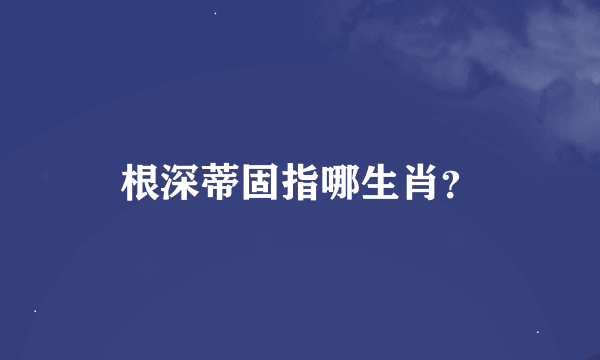 根深蒂固指哪生肖?